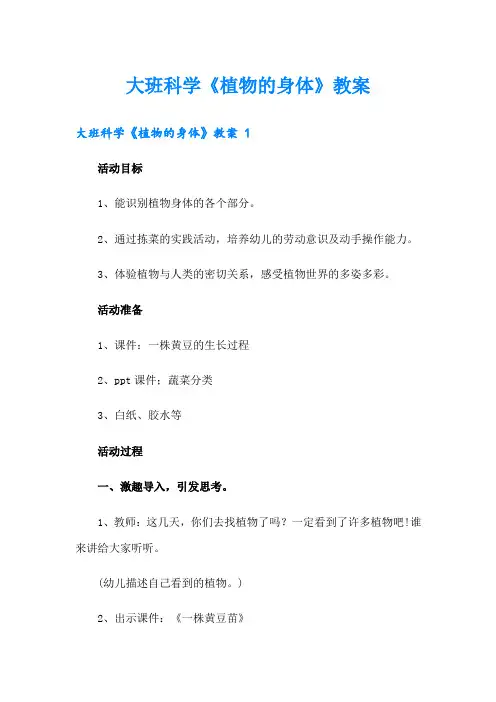 大班科学《植物的身体》教案

大班科学《植物的身体》教案 1

活动目标

1、能识别植物身体的各个部分。

2、通过拣菜的实践活动，培养幼儿的劳动意识及动手操作能力。

3、体验植物与人类的密切关系，感受植物世界的多姿多彩。

活动准备

1、课件：一株黄豆的生长过程

2、ppt 课件：蔬菜分类

3、白纸、胶水等

活动过程

一、激趣导入，引发思考。

1、教师：这几天，你们去找植物了吗？一定看到了许多植物吧！谁来讲给大家听听。

（幼儿描述自己看到的植物。）

2、出示课件：《一株黄豆苗》